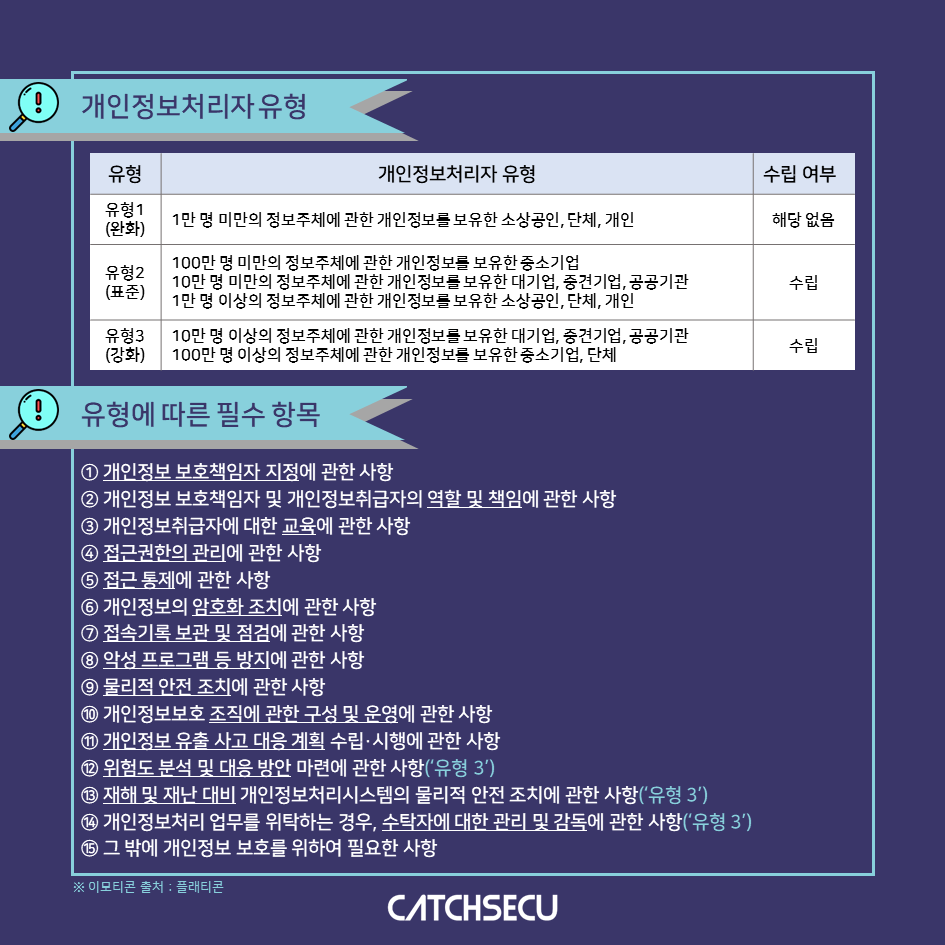 개인정보처리자 유형

| 유형 | 개인정보처리자 유형 | 수립 여부 |
|---|---|---|
| 유형1 (완화) | 1만 명 미만의 정보주체에 관한 개인정보를 보유한 소상공인, 단체, 개인 | 해당 없음 |
| 유형2 (표준) | 100만 명 미만의 정보주체에 관한 개인정보를 보유한 중소기업 10만 명 미만의 정보주체에 관한 개인정보를 보유한 대기업, 중견기업, 공공기관 1만 명 이상의 정보주체에 관한 개인정보를 보유한 소상공인, 단체, 개인 | 수립 |
| 유형3 (강화) | 10만 명 이상의 정보주체에 관한 개인정보를 보유한 대기업, 중견기업, 공공기관 100만 명 이상의 정보주체에 관한 개인정보를 보유한 중소기업, 단체 | 수립 |

유형에 따른 필수 항목

① 개인정보 보호책임자 지정에 관한 사항
② 개인정보 보호책임자 및 개인정보취급자의 역할 및 책임에 관한 사항
③ 개인정보취급자에 대한 교육에 관한 사항
④ 접근권한의 관리에 관한 사항
⑤ 접근 통제에 관한 사항
⑥ 개인정보의 암호화 조치에 관한 사항
⑦ 접속기록 보관 및 점검에 관한 사항
⑧ 악성 프로그램 등 방지에 관한 사항
⑨ 물리적 안전 조치에 관한 사항
⑩ 개인정보보호 조직에 관한 구성 및 운영에 관한 사항
⑪ 개인정보 유출 사고 대응 계획 수립·시행에 관한 사항
⑫ 위험도 분석 및 대응 방안 마련에 관한 사항('유형 3')
⑬ 재해 및 재난 대비 개인정보처리시스템의 물리적 안전 조치에 관한 사항('유형 3')
⑭ 개인정보처리 업무를 위탁하는 경우, 수탁자에 대한 관리 및 감독에 관한 사항('유형 3')
⑮ 그 밖에 개인정보 보호를 위하여 필요한 사항

※ 이모티콘 출처 : 플래티콘

CATCHSECU